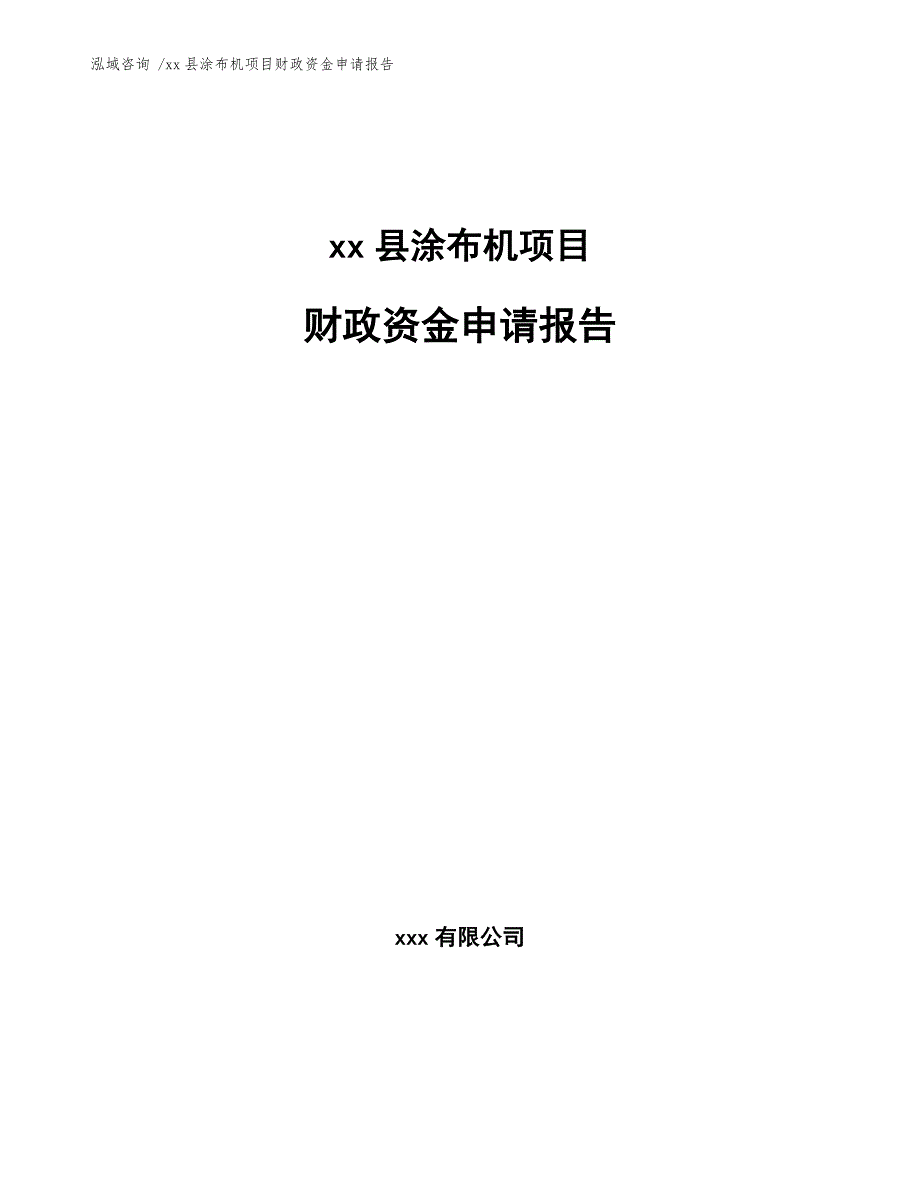 泓域咨询 /xx 县涂布机项目财政资金申请报告

xx 县涂布机项目

财政资金申请报告

xxx 有限公司